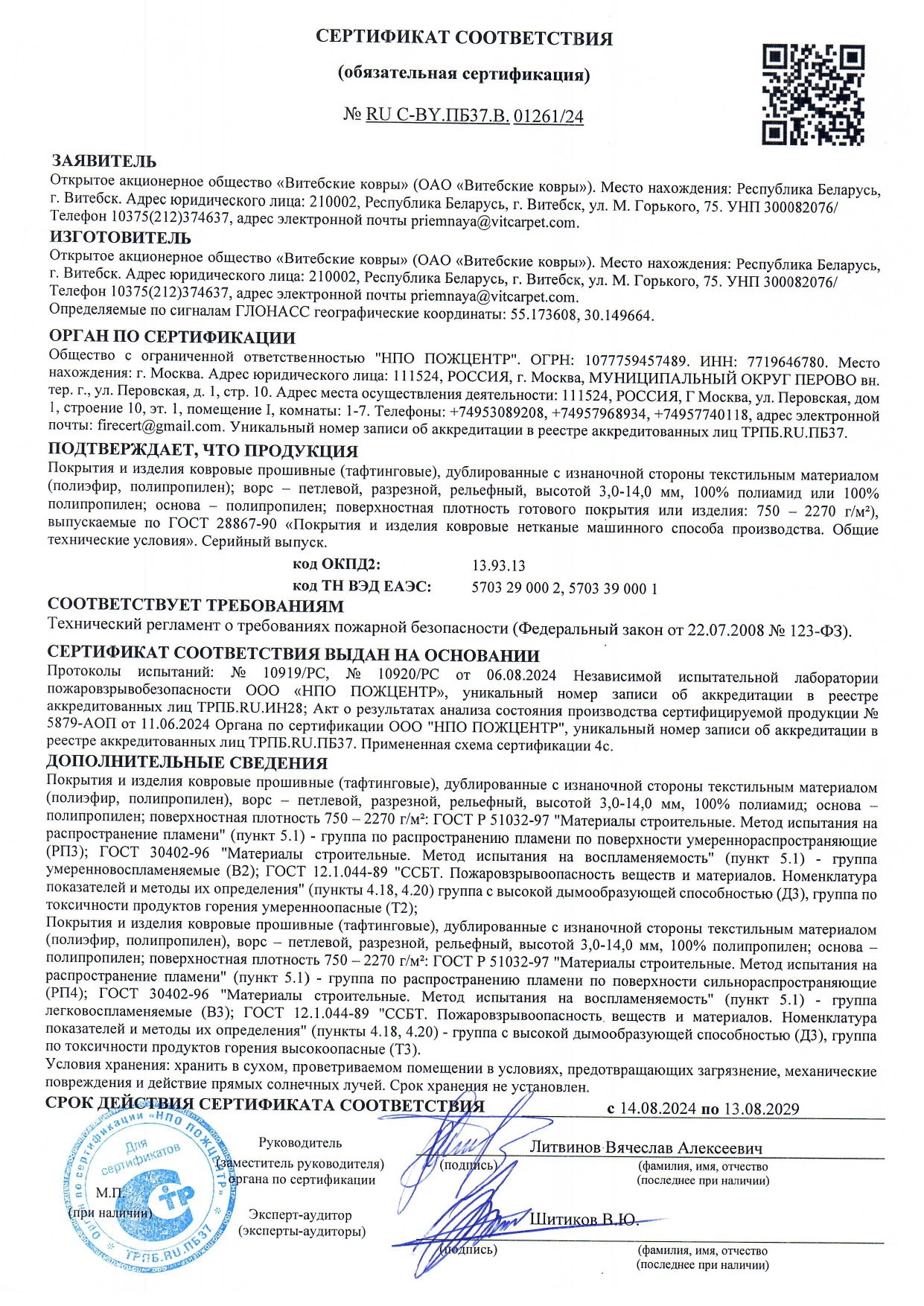 СЕРТИФИКАТ СООТВЕТСТВИЯ

(обязательная сертификация)

№ RU C-BY.ПБ37.В. 01261/24

ЗАЯВИТЕЛЬ
Открытое акционерное общество «Витебские ковры» (ОАО «Витебские ковры»). Место нахождения: Республика Беларусь, г. Витебск. Адрес юридического лица: 210002, Республика Беларусь, г. Витебск, ул. М. Горького, 75. УНП 300082076/ Телефон 10375(212)374637, адрес электронной почты priemnaya@vitcarpet.com.

ИЗГОТОВИТЕЛЬ
Открытое акционерное общество «Витебские ковры» (ОАО «Витебские ковры»). Место нахождения: Республика Беларусь, г. Витебск. Адрес юридического лица: 210002, Республика Беларусь, г. Витебск, ул. М. Горького, 75. УНП 300082076/ Телефон 10375(212)374637, адрес электронной почты priemnaya@vitcarpet.com.
Определяемые по сигналам ГЛОНАСС географические координаты: 55.173608, 30.149664.

ОРГАН ПО СЕРТИФИКАЦИИ
Общество с ограниченной ответственностью "НПО ПОЖЦЕНТР". ОГРН: 1077759457489. ИНН: 7719646780. Место нахождения: г. Москва. Адрес юридического лица: 111524, РОССИЯ, г. Москва, МУНИЦИПАЛЬНЫЙ ОКРУГ ПЕРОВО вн. тер. г., ул. Перовская, д. 1, стр. 10. Адрес места осуществления деятельности: 111524, РОССИЯ, Г Москва, ул. Перовская, дом 1, строение 10, эт. 1, помещение I, комнаты: 1-7. Телефоны: +74953089208, +74957968934, +74957740118, адрес электронной почты: firecert@gmail.com. Уникальный номер записи об аккредитации в реестре аккредитованных лиц ТРПБ.RU.ПБ37.

ПОДТВЕРЖДАЕТ, ЧТО ПРОДУКЦИЯ
Покрытия и изделия ковровые прошивные (тафтинговые), дублированные с изнаночной стороны текстильным материалом (полиэфир, полипропилен); ворс – петлевой, разрезной, рельефный, высотой 3,0-14,0 мм, 100% полиамид или 100% полипропилен; основа – полипропилен; поверхностная плотность готового покрытия или изделия: 750 – 2270 г/м²), выпускаемые по ГОСТ 28867-90 «Покрытия и изделия ковровые нетканые машинного способа производства. Общие технические условия». Серийный выпуск.

код ОКПД2: 13.93.13
код ТН ВЭД ЕАЭС: 5703 29 000 2, 5703 39 000 1

СООТВЕТСТВУЕТ ТРЕБОВАНИЯМ
Технический регламент о требованиях пожарной безопасности (Федеральный закон от 22.07.2008 № 123-ФЗ).

СЕРТИФИКАТ СООТВЕТСТВИЯ ВЫДАН НА ОСНОВАНИИ
Протоколы испытаний: № 10919/РС, № 10920/РС от 06.08.2024 Независимой испытательной лаборатории пожаровзрывобезопасности ООО «НПО ПОЖЦЕНТР», уникальный номер записи об аккредитации в реестре аккредитованных лиц ТРПБ.RU.ИН28; Акт о результатах анализа состояния производства сертифицируемой продукции № 5879-АОП от 11.06.2024 Органа по сертификации ООО "НПО ПОЖЦЕНТР", уникальный номер записи об аккредитации в реестре аккредитованных лиц ТРПБ.RU.ПБ37. Примененная схема сертификации 4с.

ДОПОЛНИТЕЛЬНЫЕ СВЕДЕНИЯ
Покрытия и изделия ковровые прошивные (тафтинговые), дублированные с изнаночной стороны текстильным материалом (полиэфир, полипропилен), ворс – петлевой, разрезной, рельефный, высотой 3,0-14,0 мм, 100% полиамид; основа – полипропилен; поверхностная плотность 750 – 2270 г/м²: ГОСТ Р 51032-97 "Материалы строительные. Метод испытания на распространение пламени" (пункт 5.1) - группа по распространению пламени по поверхности умереннораспространяющие (РП3); ГОСТ 30402-96 "Материалы строительные. Метод испытания на воспламеняемость" (пункт 5.1) - группа умеренновоспламеняемые (В2); ГОСТ 12.1.044-89 "ССБТ. Пожаровзрывоопасность веществ и материалов. Номенклатура показателей и методы их определения" (пункты 4.18, 4.20) группа с высокой дымообразующей способностью (Д3), группа по токсичности продуктов горения умеренноопасные (Т2);
Покрытия и изделия ковровые прошивные (тафтинговые), дублированные с изнаночной стороны текстильным материалом (полиэфир, полипропилен), ворс – петлевой, разрезной, рельефный, высотой 3,0-14,0 мм, 100% полипропилен; основа – полипропилен; поверхностная плотность 750 – 2270 г/м²: ГОСТ Р 51032-97 "Материалы строительные. Метод испытания на распространение пламени" (пункт 5.1) - группа по распространению пламени по поверхности сильнораспространяющие (РП4); ГОСТ 30402-96 "Материалы строительные. Метод испытания на воспламеняемость" (пункт 5.1) - группа легковоспламеняемые (В3); ГОСТ 12.1.044-89 "ССБТ. Пожаровзрывоопасность веществ и материалов. Номенклатура показателей и методы их определения" (пункты 4.18, 4.20) - группа с высокой дымообразующей способностью (Д3), группа по токсичности продуктов горения высокоопасные (Т3).
Условия хранения: хранить в сухом, проветриваемом помещении в условиях, предотвращающих загрязнение, механические повреждения и действие прямых солнечных лучей. Срок хранения не установлен.

СРОК ДЕЙСТВИЯ СЕРТИФИКАТА СООТВЕТСТВИЯ с 14.08.2024 по 13.08.2029

Руководитель (заместитель руководителя) органа по сертификации
(подпись)
Литвинов Вячеслав Алексеевич
(фамилия, имя, отчество (последнее при наличии)

М.П. (при наличии)

Эксперт-аудитор (эксперты-аудиторы)
(подпись)
Шитиков В.Ю.
(фамилия, имя, отчество (последнее при наличии)

Орган по сертификации «НПО ПОЖЦЕНТР» Для сертификатов ТРПБ.RU.ПБ37